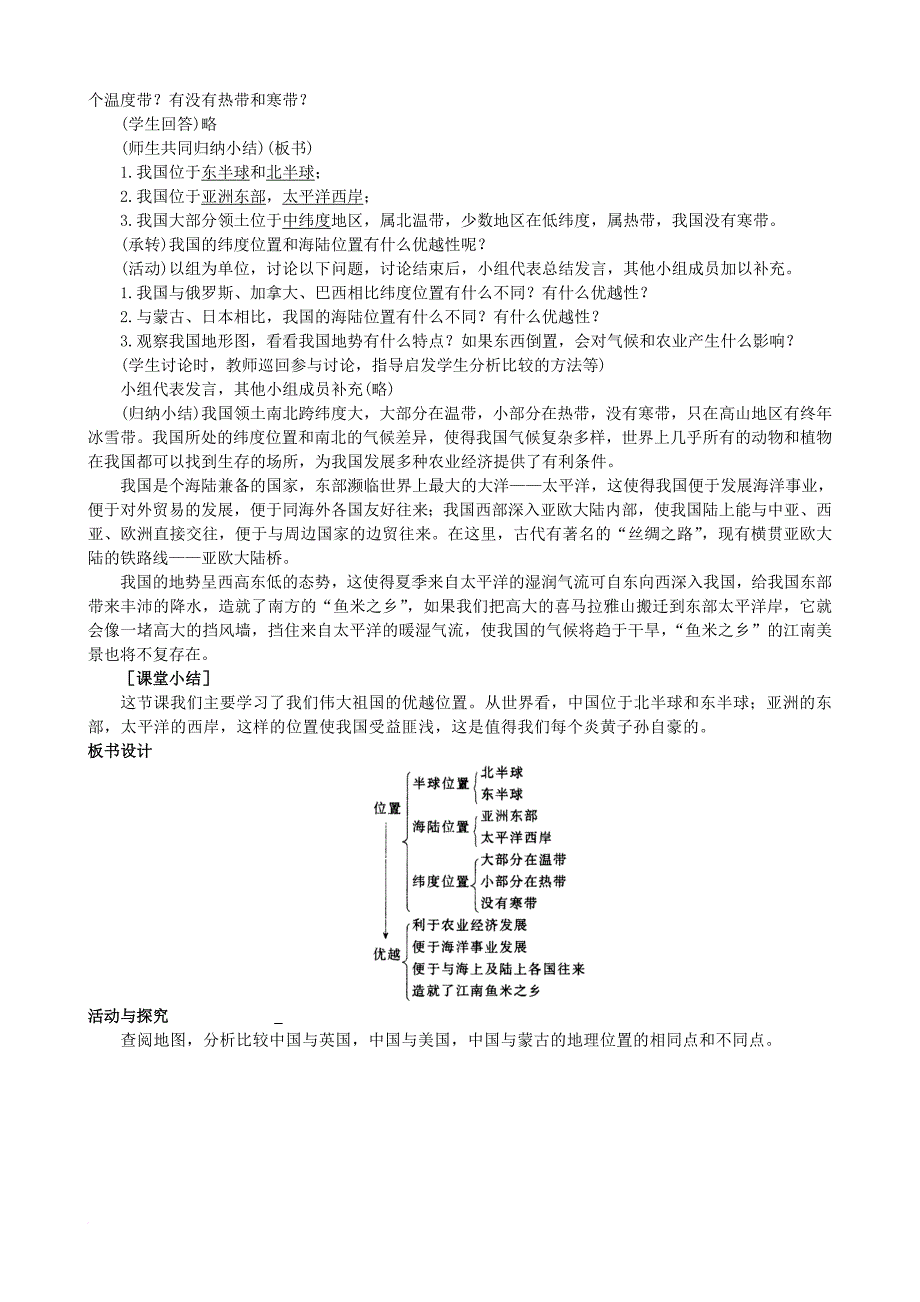 个温度带？有没有热带和寒带？

(学生回答)略

(师生共同归纳小结)(板书)

1.我国位于东半球和北半球；

2.我国位于亚洲东部，太平洋西岸；

3.我国大部分领土位于中纬度地区，属北温带，少数地区在低纬度，属热带，我国没有寒带。

(承转)我国的纬度位置和海陆位置有什么优越性呢？

(活动)以组为单位，讨论以下问题，讨论结束后，小组代表总结发言，其他小组成员加以补充。

1.我国与俄罗斯、加拿大、巴西相比纬度位置有什么不同？有什么优越性？

2.与蒙古、日本相比，我国的海陆位置有什么不同？有什么优越性？

3.观察我国地形图，看看我国地势有什么特点？如果东西倒置，会对气候和农业产生什么影响？

(学生讨论时，教师巡回参与讨论，指导启发学生分析比较的方法等)

小组代表发言，其他小组成员补充(略)

(归纳小结)我国领土南北跨纬度大，大部分在温带，小部分在热带，没有寒带，只在高山地区有终年冰雪带。我国所处的纬度位置和南北的气候差异，使得我国气候复杂多样，世界上几乎所有的动物和植物在我国都可以找到生存的场所，为我国发展多种农业经济提供了有利条件。

我国是个海陆兼备的国家，东部濒临世界上最大的大洋——太平洋，这使得我国便于发展海洋事业，便于对外贸易的发展，便于同海外各国友好往来；我国西部深入亚欧大陆内部，使我国陆上能与中亚、西亚、欧洲直接交往，便于与周边国家的边贸往来。在这里，古代有著名的“丝绸之路”，现有横贯亚欧大陆的铁路线——亚欧大陆桥。

我国的地势呈西高东低的态势，这使得夏季来自太平洋的湿润气流可自东向西深入我国，给我国东部带来丰沛的降水，造就了南方的“鱼米之乡”，如果我们把高大的喜马拉雅山搬迁到东部太平洋岸，它就会像一堵高大的挡风墙，挡住来自太平洋的暖湿气流，使我国的气候将趋于干旱，“鱼米之乡”的江南美景也将不复存在。

［课堂小结］

这节课我们主要学习了我们伟大祖国的优越位置。从世界看，中国位于北半球和东半球；亚洲的东部，太平洋的西岸，这样的位置使我国受益匪浅，这是值得我们每个炎黄子孙自豪的。

板书设计

位置
半球位置 北半球 东半球
海陆位置 亚洲东部 太平洋西岸
纬度位置 大部分在温带 小部分在热带 没有寒带
优越
利于农业经济发展
便于海洋事业发展
便于与海上及陆上各国往来
造就了江南鱼米之乡

活动与探究

查阅地图，分析比较中国与英国，中国与美国，中国与蒙古的地理位置的相同点和不同点。